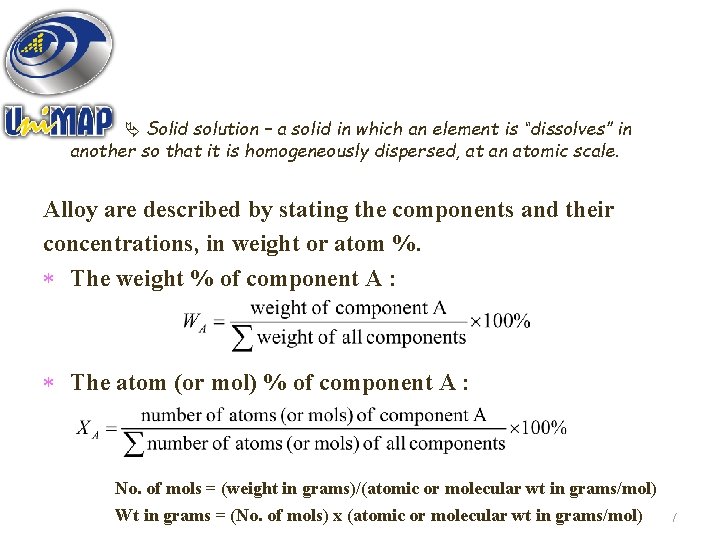 UniMAP

Solid solution – a solid in which an element is "dissolves" in another so that it is homogeneously dispersed, at an atomic scale.

Alloy are described by stating the components and their concentrations, in weight or atom %.

* The weight % of component A :

$W_A = \frac{\text{weight of component A}}{\sum \text{weight of all components}} \times 100\%$

* The atom (or mol) % of component A :

$X_A = \frac{\text{number of atoms (or mols) of component A}}{\sum \text{number of atoms (or mols) of all components}} \times 100\%$

No. of mols = (weight in grams)/(atomic or molecular wt in grams/mol)

Wt in grams = (No. of mols) x (atomic or molecular wt in grams/mol)

7